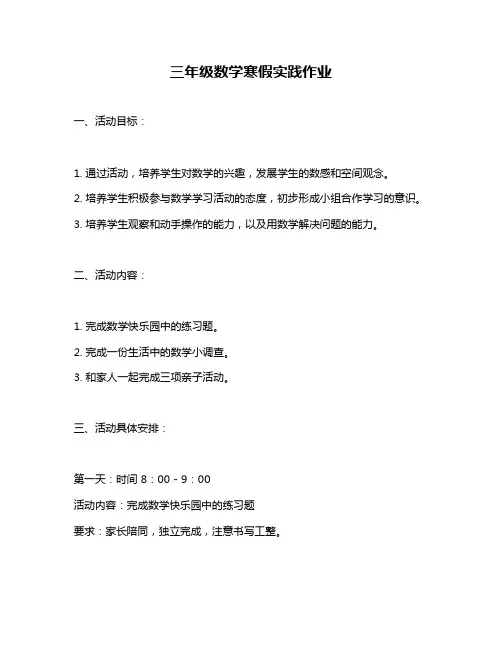 三年级数学寒假实践作业

一、活动目标：

1. 通过活动，培养学生对数学的兴趣，发展学生的数感和空间观念。

2. 培养学生积极参与数学学习活动的态度，初步形成小组合作学习的意识。

3. 培养学生观察和动手操作的能力，以及用数学解决问题的能力。

二、活动内容：

1. 完成数学快乐园中的练习题。

2. 完成一份生活中的数学小调查。

3. 和家人一起完成三项亲子活动。

三、活动具体安排：

第一天：时间 8：00 - 9：00

活动内容：完成数学快乐园中的练习题

要求：家长陪同，独立完成，注意书写工整。